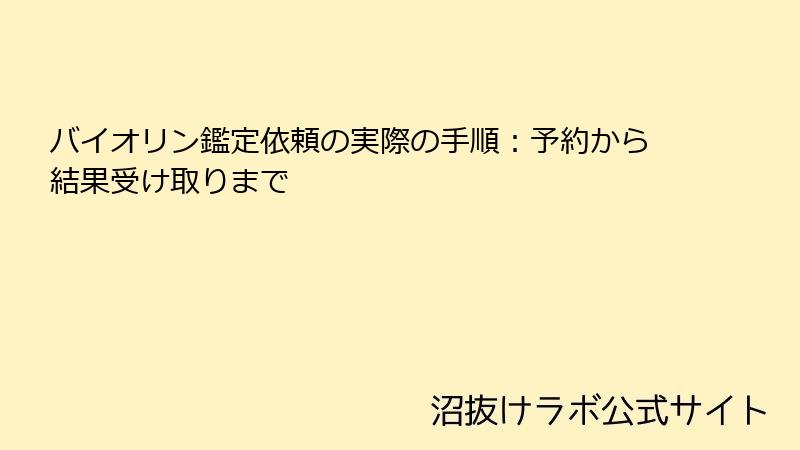 バイオリン鑑定依頼の実際の手順：予約から結果受け取りまで

沼抜けラボ公式サイト